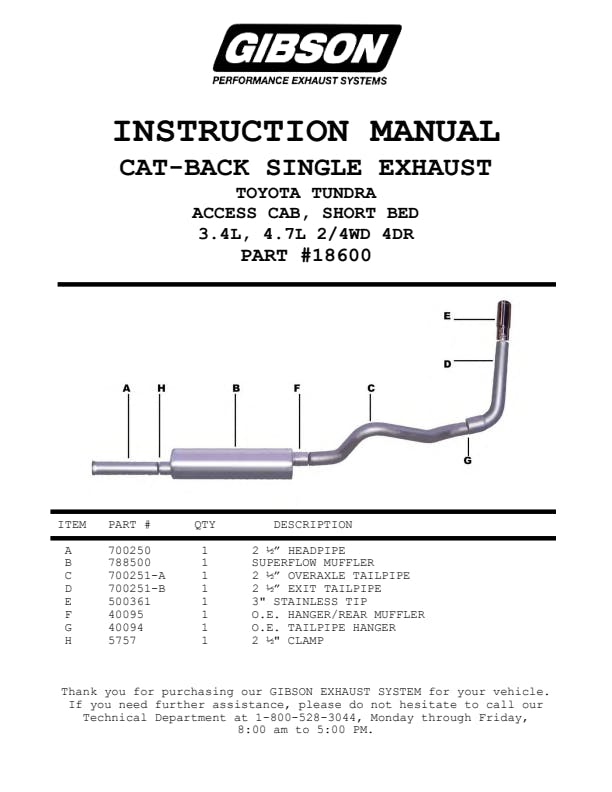 GIBSON
PERFORMANCE EXHAUST SYSTEMS

INSTRUCTION MANUAL
CAT-BACK SINGLE EXHAUST
TOYOTA TUNDRA
ACCESS CAB, SHORT BED
3.4L, 4.7L 2/4WD 4DR
PART #18600

E
D
A H B F C
G

| ITEM | PART # | QTY | DESCRIPTION |
|---|---|---|---|
| A | 700250 | 1 | 2 ½" HEADPIPE |
| B | 788500 | 1 | SUPERFLOW MUFFLER |
| C | 700251-A | 1 | 2 ½" OVERAXLE TAILPIPE |
| D | 700251-B | 1 | 2 ½" EXIT TAILPIPE |
| E | 500361 | 1 | 3" STAINLESS TIP |
| F | 40095 | 1 | O.E. HANGER/REAR MUFFLER |
| G | 40094 | 1 | O.E. TAILPIPE HANGER |
| H | 5757 | 1 | 2 ½" CLAMP |

Thank you for purchasing our GIBSON EXHAUST SYSTEM for your vehicle. If you need further assistance, please do not hesitate to call our Technical Department at 1-800-528-3044, Monday through Friday, 8:00 am to 5:00 PM.